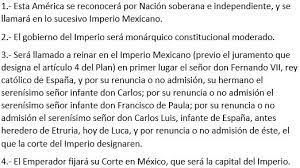 1.- Esta América se reconocerá por Nación soberana e independiente, y se llamará en lo sucesivo Imperio Mexicano.

2.- El gobierno del Imperio será monárquico constitucional moderado.

3.- Será llamado a reinar en el Imperio Mexicano (previo el juramento que designa el artículo 4 del Plan) en primer lugar el señor don Fernando VII, rey católico de España, y por su renuncia o no admisión, su hermano el serenísimo señor infante don Carlos; por su renuncia o no admisión el serenísimo señor infante don Francisco de Paula; por su renuncia o no admisión el serenísimo señor don Carlos Luis, infante de España, antes heredero de Etruria, hoy de Luca, y por renuncia o no admisión de éste, el que la corte del Imperio designaren.

4.- El Emperador fijará su Corte en México, que será la capital del Imperio.